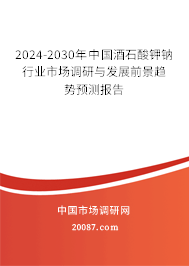 2024-2030年中国酒石酸钾钠行业市场调研与发展前景趋势预测报告

中国市场调研网

20087.com